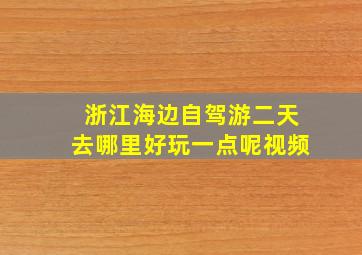 浙江海边自驾游二天
去哪里好玩一点呢视频